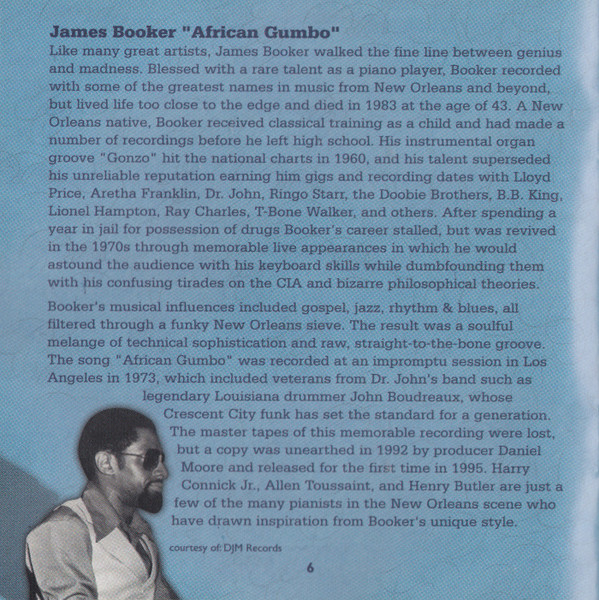 James Booker "African Gumbo"

Like many great artists, James Booker walked the fine line between genius and madness. Blessed with a rare talent as a piano player, Booker recorded with some of the greatest names in music from New Orleans and beyond, but lived life too close to the edge and died in 1983 at the age of 43. A New Orleans native, Booker received classical training as a child and had made a number of recordings before he left high school. His instrumental organ groove "Gonzo" hit the national charts in 1960, and his talent superseded his unreliable reputation earning him gigs and recording dates with Lloyd Price, Aretha Franklin, Dr. John, Ringo Starr, the Doobie Brothers, B.B. King, Lionel Hampton, Ray Charles, T-Bone Walker, and others. After spending a year in jail for possession of drugs Booker's career stalled, but was revived in the 1970s through memorable live appearances in which he would astound the audience with his keyboard skills while dumbfounding them with his confusing tirades on the CIA and bizarre philosophical theories.

Booker's musical influences included gospel, jazz, rhythm & blues, all filtered through a funky New Orleans sieve. The result was a soulful melange of technical sophistication and raw, straight-to-the-bone groove. The song "African Gumbo" was recorded at an impromptu session in Los Angeles in 1973, which included veterans from Dr. John's band such as legendary Louisiana drummer John Boudreaux, whose Crescent City funk has set the standard for a generation. The master tapes of this memorable recording were lost, but a copy was unearthed in 1992 by producer Daniel Moore and released for the first time in 1995. Harry Connick Jr., Allen Toussaint, and Henry Butler are just a few of the many pianists in the New Orleans scene who have drawn inspiration from Booker's unique style.

courtesy of: DJM Records

6